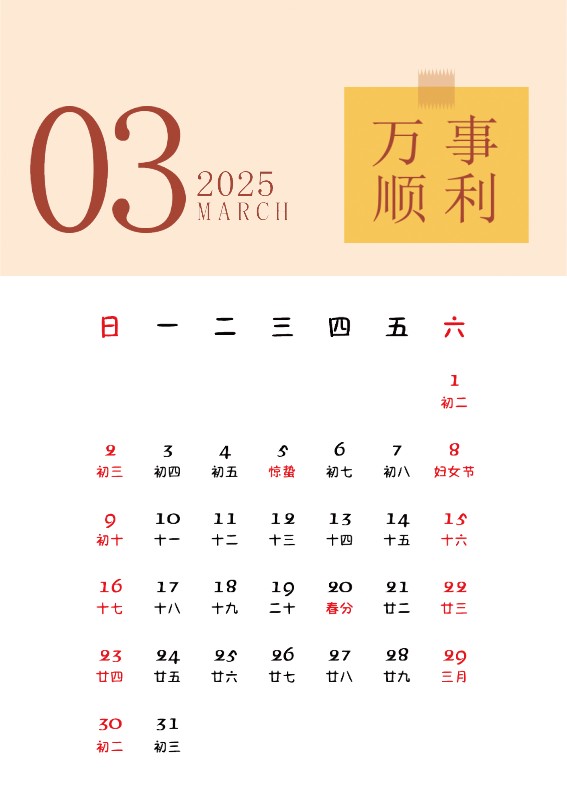 03

2025
MARCH

万事
顺利

| 日 | 一 | 二 | 三 | 四 | 五 | 六 |
|---|---|---|---|---|---|---|
| | | | | | | 1 初二 |
| 2 初三 | 3 初四 | 4 初五 | 5 惊蛰 | 6 初七 | 7 初八 | 8 妇女节 |
| 9 初十 | 10 十一 | 11 十二 | 12 十三 | 13 十四 | 14 十五 | 15 十六 |
| 16 十七 | 17 十八 | 18 十九 | 19 二十 | 20 春分 | 21 廿二 | 22 廿三 |
| 23 廿四 | 24 廿五 | 25 廿六 | 26 廿七 | 27 廿八 | 28 廿九 | 29 三月 |
| 30 初二 | 31 初三 | | | | | |